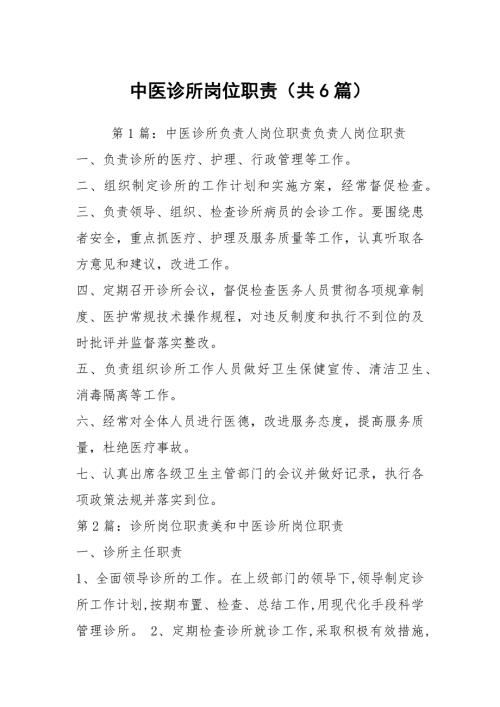 中医诊所岗位职责（共6篇）

第1篇：中医诊所负责人岗位职责负责人岗位职责

一、负责诊所的医疗、护理、行政管理等工作。

二、组织制定诊所的工作计划和实施方案，经常督促检查。

三、负责领导、组织、检查诊所病员的会诊工作。要围绕患者安全，重点抓医疗、护理及服务质量等工作，认真听取各方意见和建议，改进工作。

四、定期召开诊所会议，督促检查医务人员贯彻各项规章制度、医护常规技术操作规程，对违反制度和执行不到位的及时批评并监督落实整改。

五、负责组织诊所工作人员做好卫生保健宣传、清洁卫生、消毒隔离等工作。

六、经常对全体人员进行医德，改进服务态度，提高服务质量，杜绝医疗事故。

七、认真出席各级卫生主管部门的会议并做好记录，执行各项政策法规并落实到位。

第2篇：诊所岗位职责美和中医诊所岗位职责

一、诊所主任职责

1、全面领导诊所的工作。在上级部门的领导下，领导制定诊所工作计划，按期布置、检查、总结工作，用现代化手段科学管理诊所。 2、定期检查诊所就诊工作，采取积极有效措施，